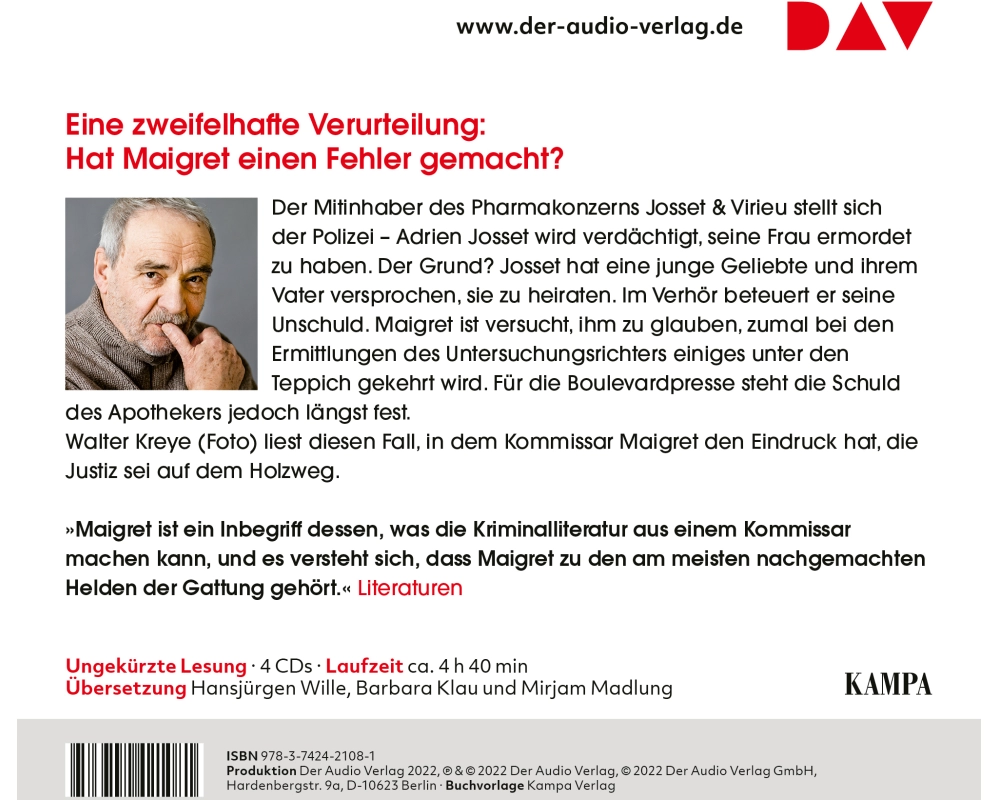 www.der-audio-verlag.de

DAV

Eine zweifelhafte Verurteilung:
Hat Maigret einen Fehler gemacht?

Der Mitinhaber des Pharmakonzerns Josset & Virieu stellt sich der Polizei – Adrien Josset wird verdächtigt, seine Frau ermordet zu haben. Der Grund? Josset hat eine junge Geliebte und ihrem Vater versprochen, sie zu heiraten. Im Verhör beteuert er seine Unschuld. Maigret ist versucht, ihm zu glauben, zumal bei den Ermittlungen des Untersuchungsrichters einiges unter den Teppich gekehrt wird. Für die Boulevardpresse steht die Schuld des Apothekers jedoch längst fest.
Walter Kreye (Foto) liest diesen Fall, in dem Kommissar Maigret den Eindruck hat, die Justiz sei auf dem Holzweg.

»Maigret ist ein Inbegriff dessen, was die Kriminalliteratur aus einem Kommissar machen kann, und es versteht sich, dass Maigret zu den am meisten nachgemachten Helden der Gattung gehört.« Literaturen

Ungekürzte Lesung · 4 CDs · Laufzeit ca. 4 h 40 min
Übersetzung Hansjürgen Wille, Barbara Klau und Mirjam Madlung

KAMPA

ISBN 978-3-7424-2108-1
Produktion Der Audio Verlag 2022, ℗ & © 2022 Der Audio Verlag, © 2022 Der Audio Verlag GmbH, Hardenbergstr. 9a, D-10623 Berlin · Buchvorlage Kampa Verlag